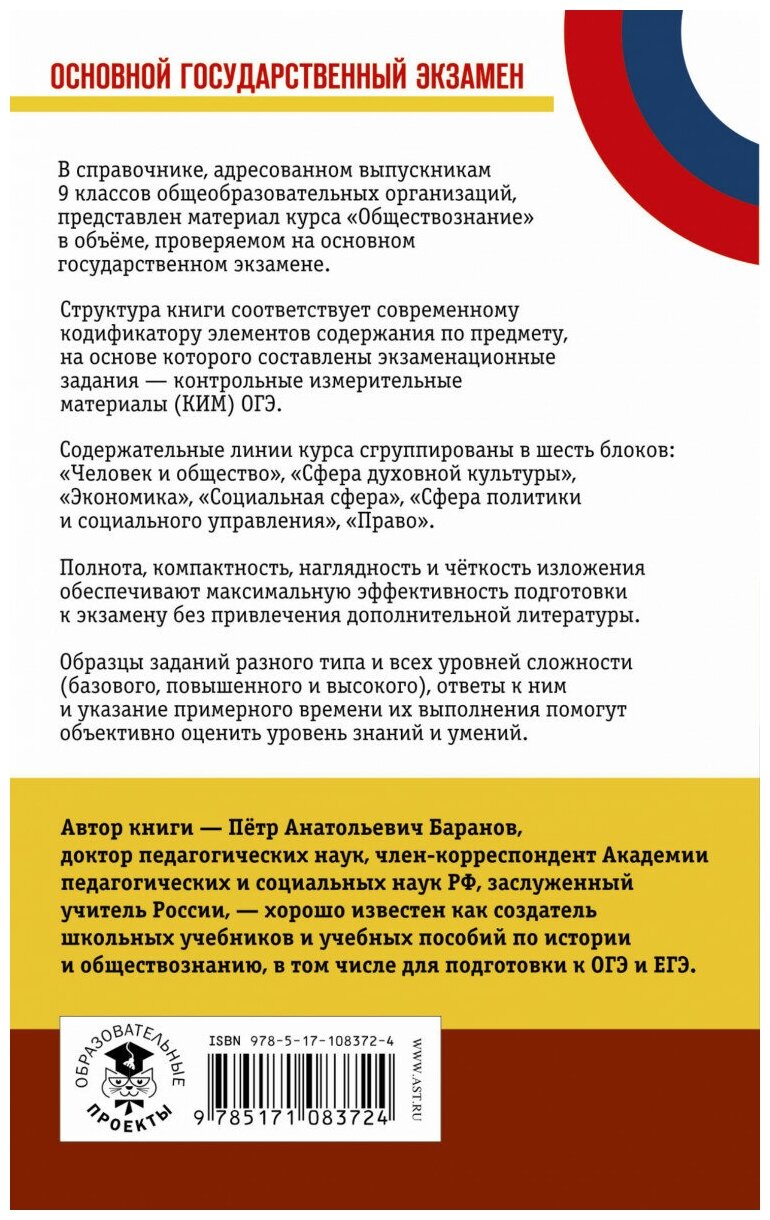 ОСНОВНОЙ ГОСУДАРСТВЕННЫЙ ЭКЗАМЕН

В справочнике, адресованном выпускникам 9 классов общеобразовательных организаций, представлен материал курса «Обществознание» в объёме, проверяемом на основном государственном экзамене.

Структура книги соответствует современному кодификатору элементов содержания по предмету, на основе которого составлены экзаменационные задания — контрольные измерительные материалы (КИМ) ОГЭ.

Содержательные линии курса сгруппированы в шесть блоков: «Человек и общество», «Сфера духовной культуры», «Экономика», «Социальная сфера», «Сфера политики и социального управления», «Право».

Полнота, компактность, наглядность и чёткость изложения обеспечивают максимальную эффективность подготовки к экзамену без привлечения дополнительной литературы.

Образцы заданий разного типа и всех уровней сложности (базового, повышенного и высокого), ответы к ним и указание примерного времени их выполнения помогут объективно оценить уровень знаний и умений.

Автор книги — Пётр Анатольевич Баранов, доктор педагогических наук, член-корреспондент Академии педагогических и социальных наук РФ, заслуженный учитель России, — хорошо известен как создатель школьных учебников и учебных пособий по истории и обществознанию, в том числе для подготовки к ОГЭ и ЕГЭ.

ОБРАЗОВАТЕЛЬНЫЕ ПРОЕКТЫ

ISBN 978-5-17-108372-4

9 785171 083724

WWW.AST.RU